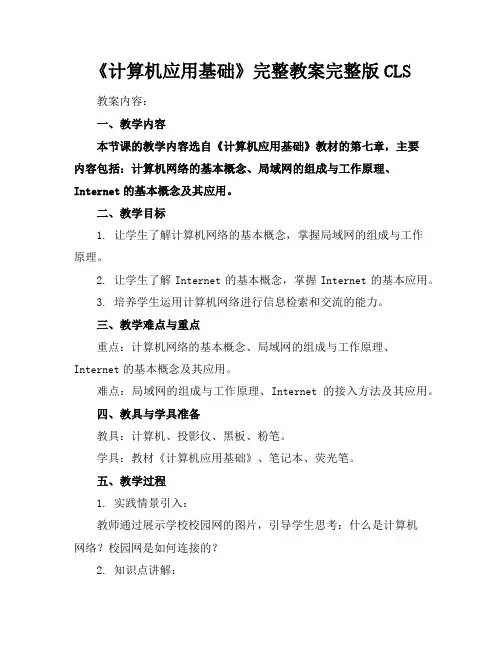 《计算机应用基础》完整教案完整版 CLS

教案内容：

一、教学内容

本节课的教学内容选自《计算机应用基础》教材的第七章，主要内容包括：计算机网络的基本概念、局域网的组成与工作原理、Internet 的基本概念及其应用。

二、教学目标

1. 让学生了解计算机网络的基本概念，掌握局域网的组成与工作原理。

2. 让学生了解 Internet 的基本概念，掌握 Internet 的基本应用。

3. 培养学生运用计算机网络进行信息检索和交流的能力。

三、教学难点与重点

重点：计算机网络的基本概念、局域网的组成与工作原理、Internet 的基本概念及其应用。

难点：局域网的组成与工作原理、Internet 的接入方法及其应用。

四、教具与学具准备

教具：计算机、投影仪、黑板、粉笔。

学具：教材《计算机应用基础》、笔记本、荧光笔。

五、教学过程

1. 实践情景引入：

教师通过展示学校校园网的图片，引导学生思考：什么是计算机网络？校园网是如何连接的？

2. 知识点讲解：